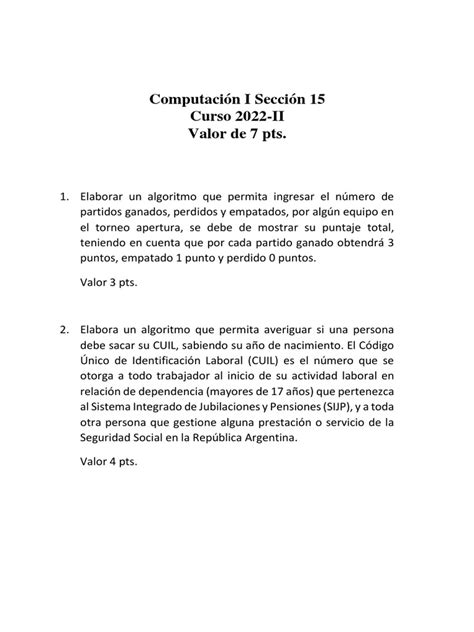 Computación I Sección 15
Curso 2022-II
Valor de 7 pts.

1. Elaborar un algoritmo que permita ingresar el número de partidos ganados, perdidos y empatados, por algún equipo en el torneo apertura, se debe de mostrar su puntaje total, teniendo en cuenta que por cada partido ganado obtendrá 3 puntos, empatado 1 punto y perdido 0 puntos.

Valor 3 pts.

2. Elabora un algoritmo que permita averiguar si una persona debe sacar su CUIL, sabiendo su año de nacimiento. El Código Único de Identificación Laboral (CUIL) es el número que se otorga a todo trabajador al inicio de su actividad laboral en relación de dependencia (mayores de 17 años) que pertenezca al Sistema Integrado de Jubilaciones y Pensiones (SIJP), y a toda otra persona que gestione alguna prestación o servicio de la Seguridad Social en la República Argentina.

Valor 4 pts.